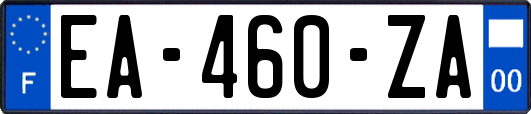 F
EA-460-ZA
00